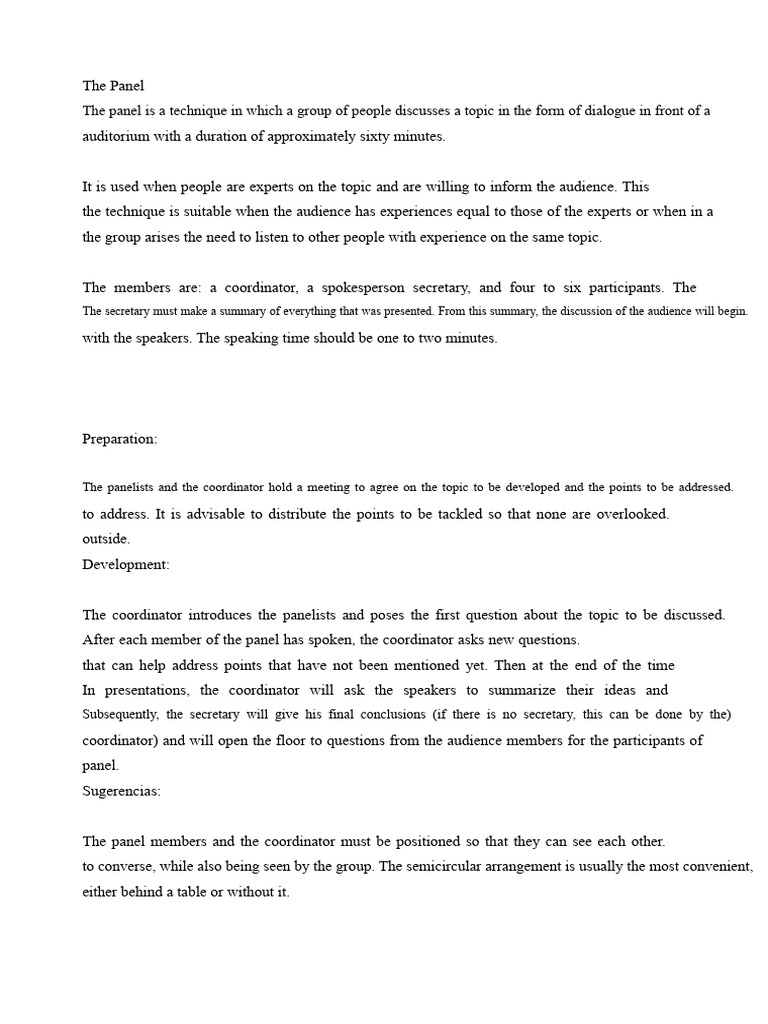 The Panel
The panel is a technique in which a group of people discusses a topic in the form of dialogue in front of a auditorium with a duration of approximately sixty minutes.

It is used when people are experts on the topic and are willing to inform the audience. This
the technique is suitable when the audience has experiences equal to those of the experts or when in a the group arises the need to listen to other people with experience on the same topic.

The members are: a coordinator, a spokesperson secretary, and four to six participants. The
The secretary must make a summary of everything that was presented. From this summary, the discussion of the audience will begin.
with the speakers. The speaking time should be one to two minutes.

Preparation:

The panelists and the coordinator hold a meeting to agree on the topic to be developed and the points to be addressed.
to address. It is advisable to distribute the points to be tackled so that none are overlooked.
outside.
Development:

The coordinator introduces the panelists and poses the first question about the topic to be discussed.
After each member of the panel has spoken, the coordinator asks new questions.
that can help address points that have not been mentioned yet. Then at the end of the time
In presentations, the coordinator will ask the speakers to summarize their ideas and
Subsequently, the secretary will give his final conclusions (if there is no secretary, this can be done by the)
coordinator) and will open the floor to questions from the audience members for the participants of panel.
Sugerencias:

The panel members and the coordinator must be positioned so that they can see each other.
to converse, while also being seen by the group. The semicircular arrangement is usually the most convenient, either behind a table or without it.